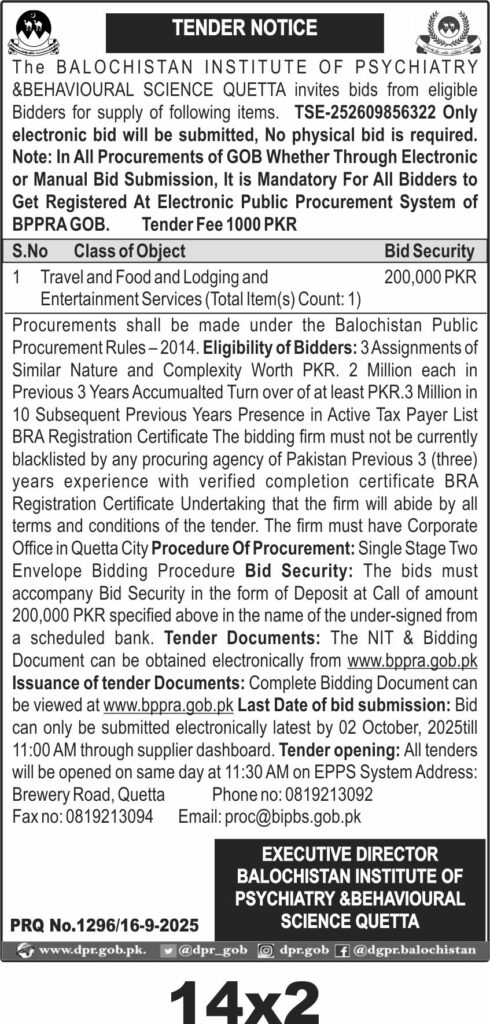 TENDER NOTICE

The BALOCHISTAN INSTITUTE OF PSYCHIATRY &BEHAVIOURAL SCIENCE QUETTA invites bids from eligible Bidders for supply of following items. TSE-252609856322 Only electronic bid will be submitted, No physical bid is required. Note: In All Procurements of GOB Whether Through Electronic or Manual Bid Submission, It is Mandatory For All Bidders to Get Registered At Electronic Public Procurement System of BPPRA GOB. Tender Fee 1000 PKR

| S.No | Class of Object | Bid Security |
|---|---|---|
| 1 | Travel and Food and Lodging and Entertainment Services (Total Item(s) Count: 1) | 200,000 PKR |

Procurements shall be made under the Balochistan Public Procurement Rules – 2014. Eligibility of Bidders: 3 Assignments of Similar Nature and Complexity Worth PKR. 2 Million each in Previous 3 Years Accumualted Turn over of at least PKR.3 Million in 10 Subsequent Previous Years Presence in Active Tax Payer List BRA Registration Certificate The bidding firm must not be currently blacklisted by any procuring agency of Pakistan Previous 3 (three) years experience with verified completion certificate BRA Registration Certificate Undertaking that the firm will abide by all terms and conditions of the tender. The firm must have Corporate Office in Quetta City Procedure Of Procurement: Single Stage Two Envelope Bidding Procedure Bid Security: The bids must accompany Bid Security in the form of Deposit at Call of amount 200,000 PKR specified above in the name of the under-signed from a scheduled bank. Tender Documents: The NIT & Bidding Document can be obtained electronically from www.bppra.gob.pk Issuance of tender Documents: Complete Bidding Document can be viewed at www.bppra.gob.pk Last Date of bid submission: Bid can only be submitted electronically latest by 02 October, 2025till 11:00 AM through supplier dashboard. Tender opening: All tenders will be opened on same day at 11:30 AM on EPPS System Address: Brewery Road, Quetta Phone no: 0819213092 Fax no: 0819213094 Email: proc@bipbs.gob.pk

EXECUTIVE DIRECTOR
BALOCHISTAN INSTITUTE OF PSYCHIATRY &BEHAVIOURAL SCIENCE QUETTA

PRQ No.1296/16-9-2025

www.dpr.gob.pk. @dpr_gob dpr.gob @dgpr.balochistan

14x2